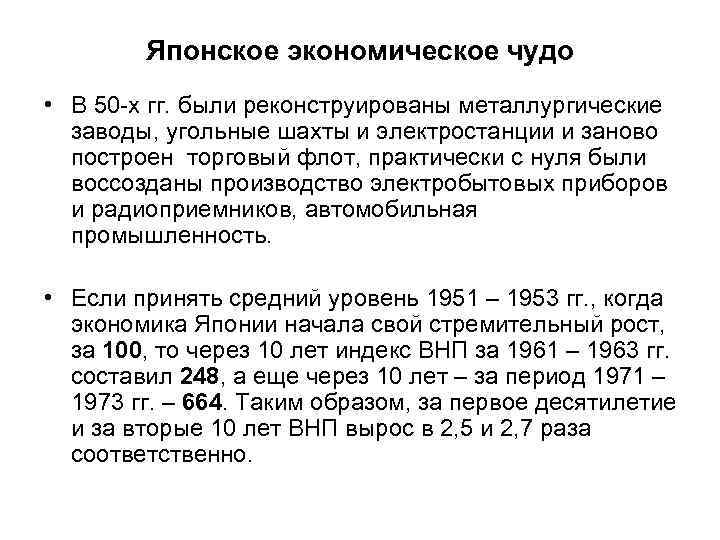 Японское экономическое чудо

• В 50-х гг. были реконструированы металлургические заводы, угольные шахты и электростанции и заново построен торговый флот, практически с нуля были воссозданы производство электробытовых приборов и радиоприемников, автомобильная промышленность.

• Если принять средний уровень 1951 – 1953 гг., когда экономика Японии начала свой стремительный рост, за 100, то через 10 лет индекс ВНП за 1961 – 1963 гг. составил 248, а еще через 10 лет – за период 1971 – 1973 гг. – 664. Таким образом, за первое десятилетие и за вторые 10 лет ВНП вырос в 2,5 и 2,7 раза соответственно.